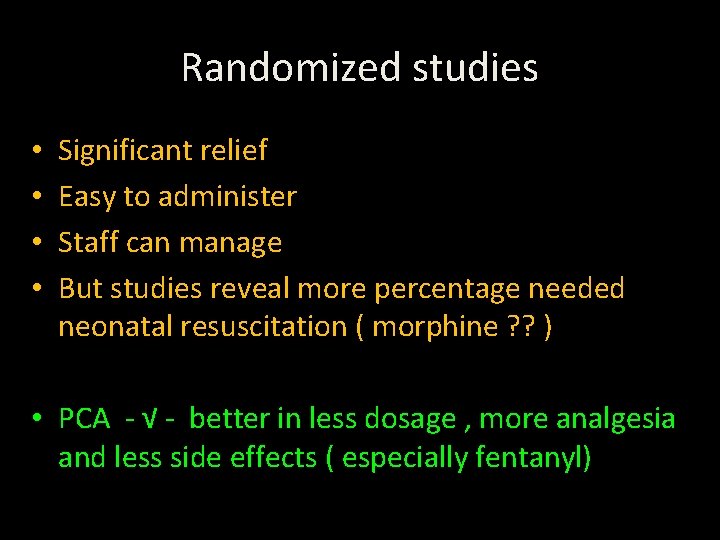 Randomized studies

• Significant relief
• Easy to administer
• Staff can manage
• But studies reveal more percentage needed neonatal resuscitation ( morphine ?? )

• PCA - √ - better in less dosage , more analgesia and less side effects ( especially fentanyl)